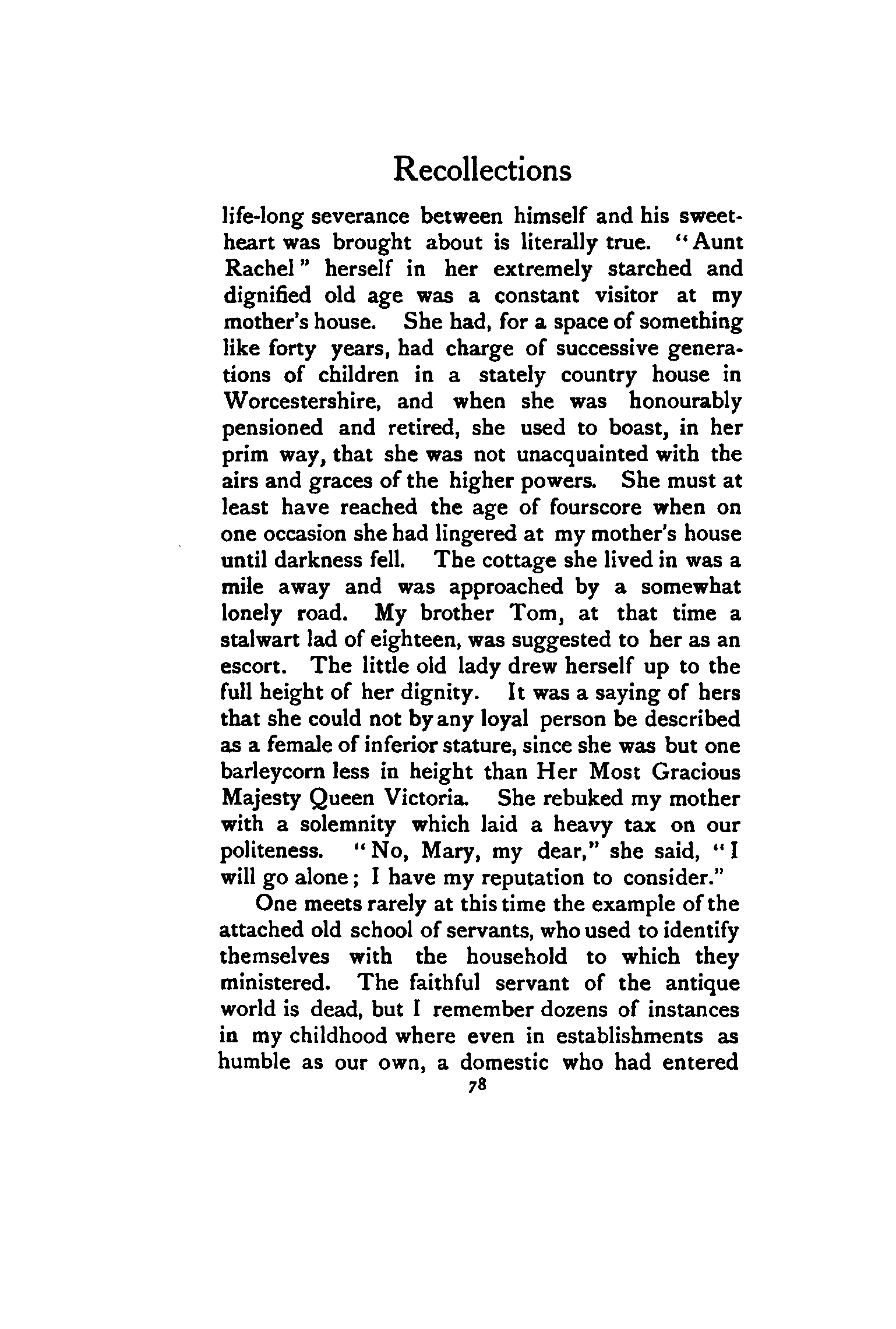 Recollections

life-long severance between himself and his sweetheart was brought about is literally true. "Aunt Rachel" herself in her extremely starched and dignified old age was a constant visitor at my mother's house. She had, for a space of something like forty years, had charge of successive generations of children in a stately country house in Worcestershire, and when she was honourably pensioned and retired, she used to boast, in her prim way, that she was not unacquainted with the airs and graces of the higher powers. She must at least have reached the age of fourscore when on one occasion she had lingered at my mother's house until darkness fell. The cottage she lived in was a mile away and was approached by a somewhat lonely road. My brother Tom, at that time a stalwart lad of eighteen, was suggested to her as an escort. The little old lady drew herself up to the full height of her dignity. It was a saying of hers that she could not by any loyal person be described as a female of inferior stature, since she was but one barleycorn less in height than Her Most Gracious Majesty Queen Victoria. She rebuked my mother with a solemnity which laid a heavy tax on our politeness. "No, Mary, my dear," she said, "I will go alone; I have my reputation to consider."

One meets rarely at this time the example of the attached old school of servants, who used to identify themselves with the household to which they ministered. The faithful servant of the antique world is dead, but I remember dozens of instances in my childhood where even in establishments as humble as our own, a domestic who had entered

78